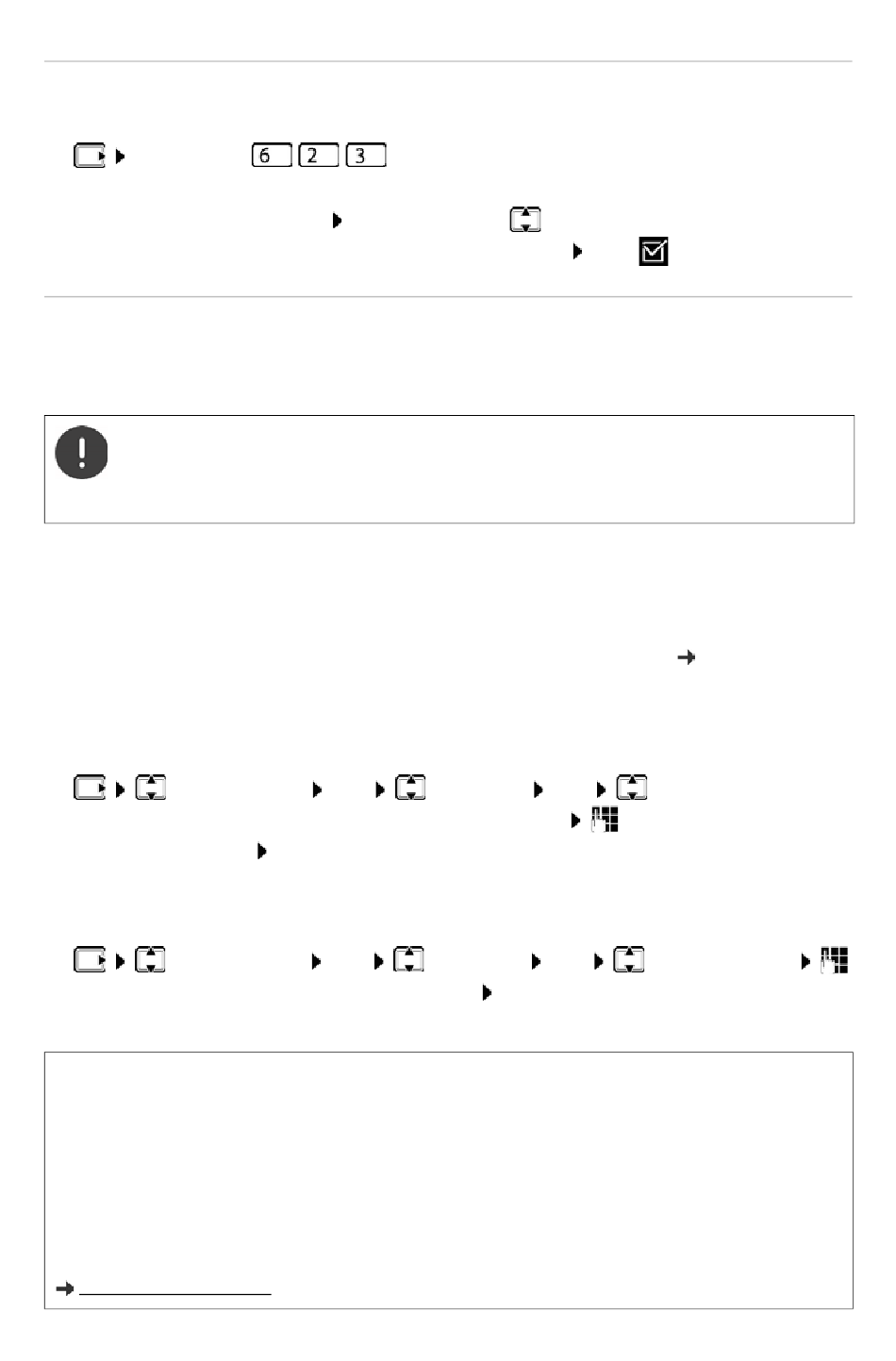 6 2 3